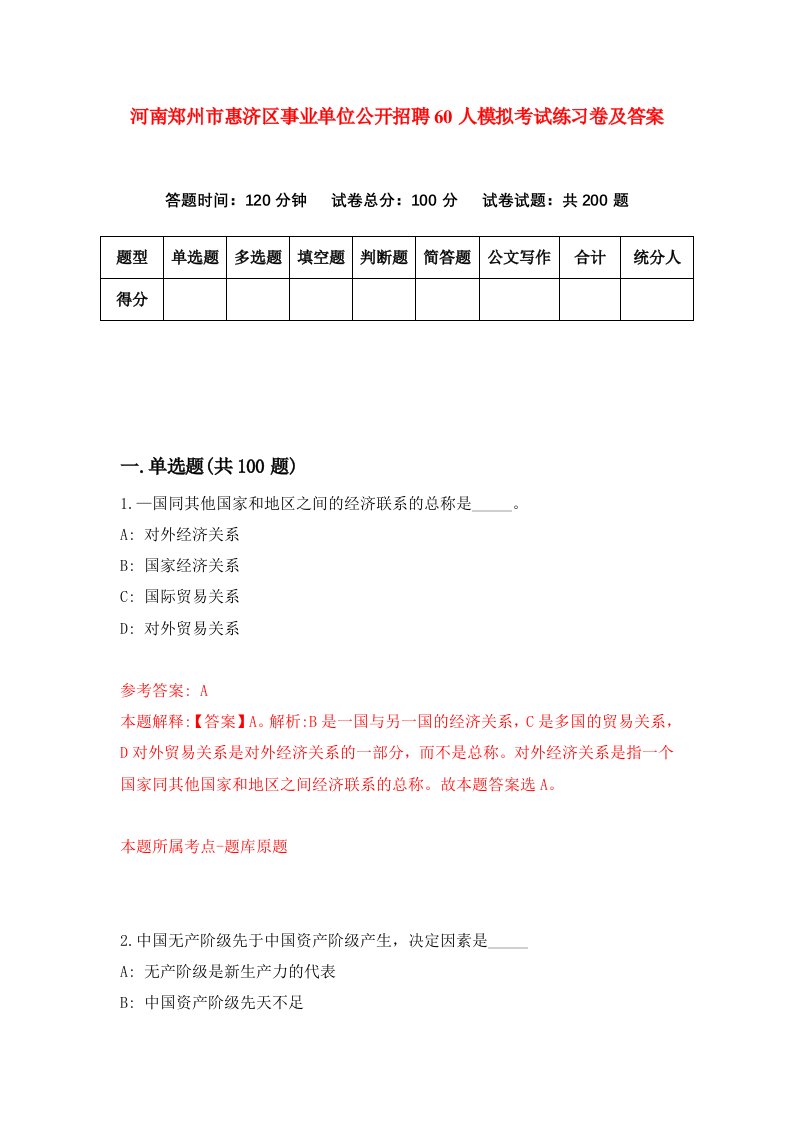 河南郑州市惠济区事业单位公开招聘60人模拟考试练习卷及答案

答题时间：120分钟　试卷总分：100分　试卷试题：共200题

| 题型 | 单选题 | 多选题 | 填空题 | 判断题 | 简答题 | 公文写作 | 合计 | 统分人 |
|---|---|---|---|---|---|---|---|---|
| 得分 | | | | | | | | |

一.单选题(共100题)

1.一国同其他国家和地区之间的经济联系的总称是_____。

A: 对外经济关系

B: 国家经济关系

C: 国际贸易关系

D: 对外贸易关系

参考答案: A

本题解释:【答案】A。解析:B是一国与另一国的经济关系，C是多国的贸易关系，D对外贸易关系是对外经济关系的一部分，而不是总称。对外经济关系是指一个国家同其他国家和地区之间经济联系的总称。故本题答案选A。

本题所属考点-题库原题

2.中国无产阶级先于中国资产阶级产生，决定因素是_____

A: 无产阶级是新生产力的代表

B: 中国资产阶级先天不足